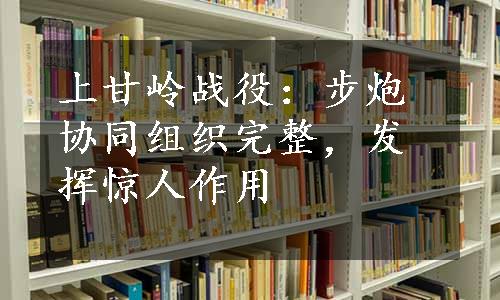 上甘岭战役：步炮协同组织完整，发挥惊人作用